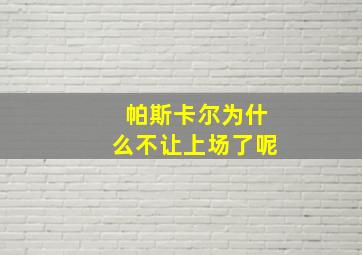 帕斯卡尔为什么不让上场了呢